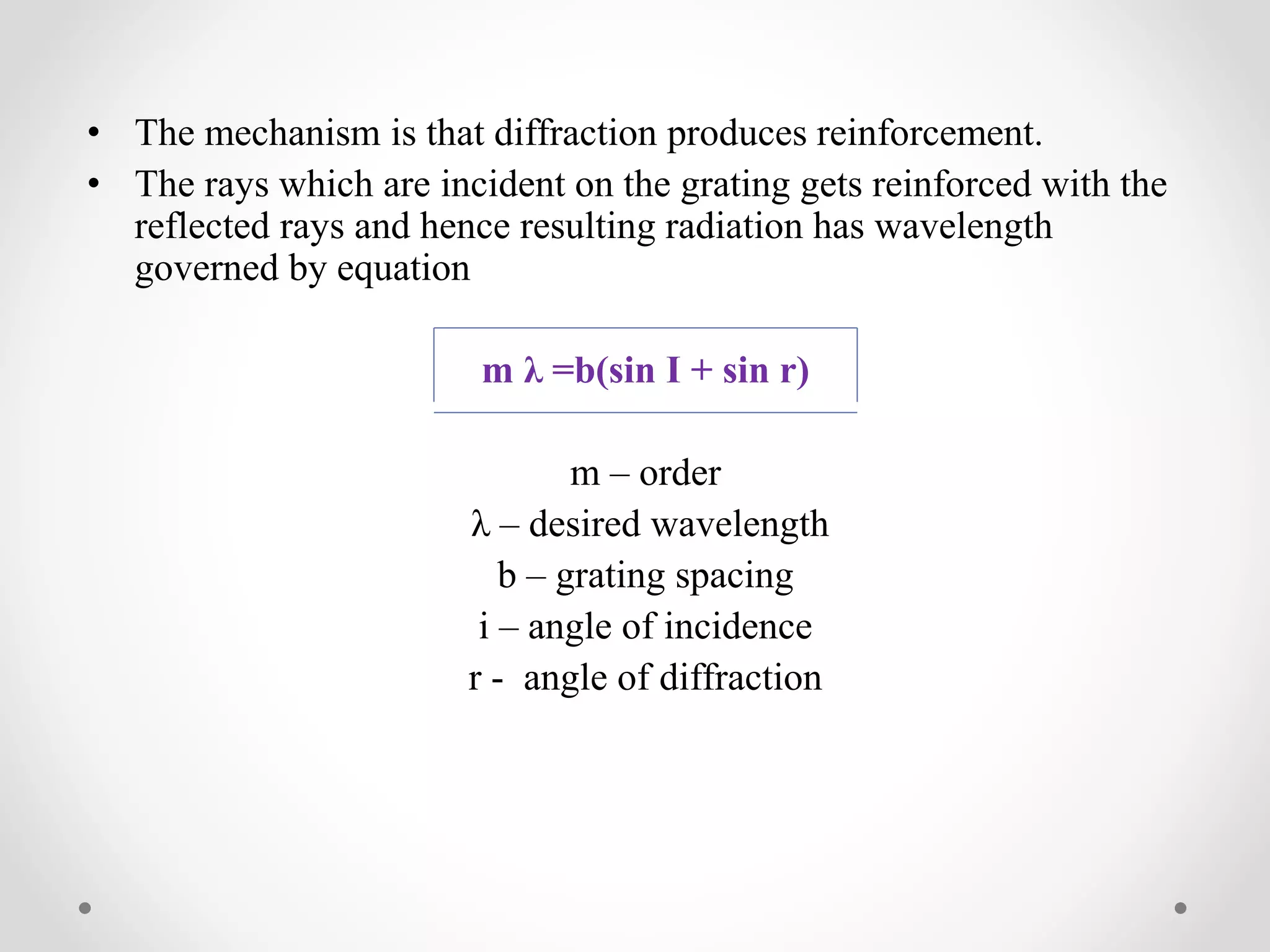 • The mechanism is that diffraction produces reinforcement.
• The rays which are incident on the grating gets reinforced with the reflected rays and hence resulting radiation has wavelength governed by equation

$m \lambda = b(\sin I + \sin r)$

m – order
λ – desired wavelength
b – grating spacing
i – angle of incidence
r - angle of diffraction